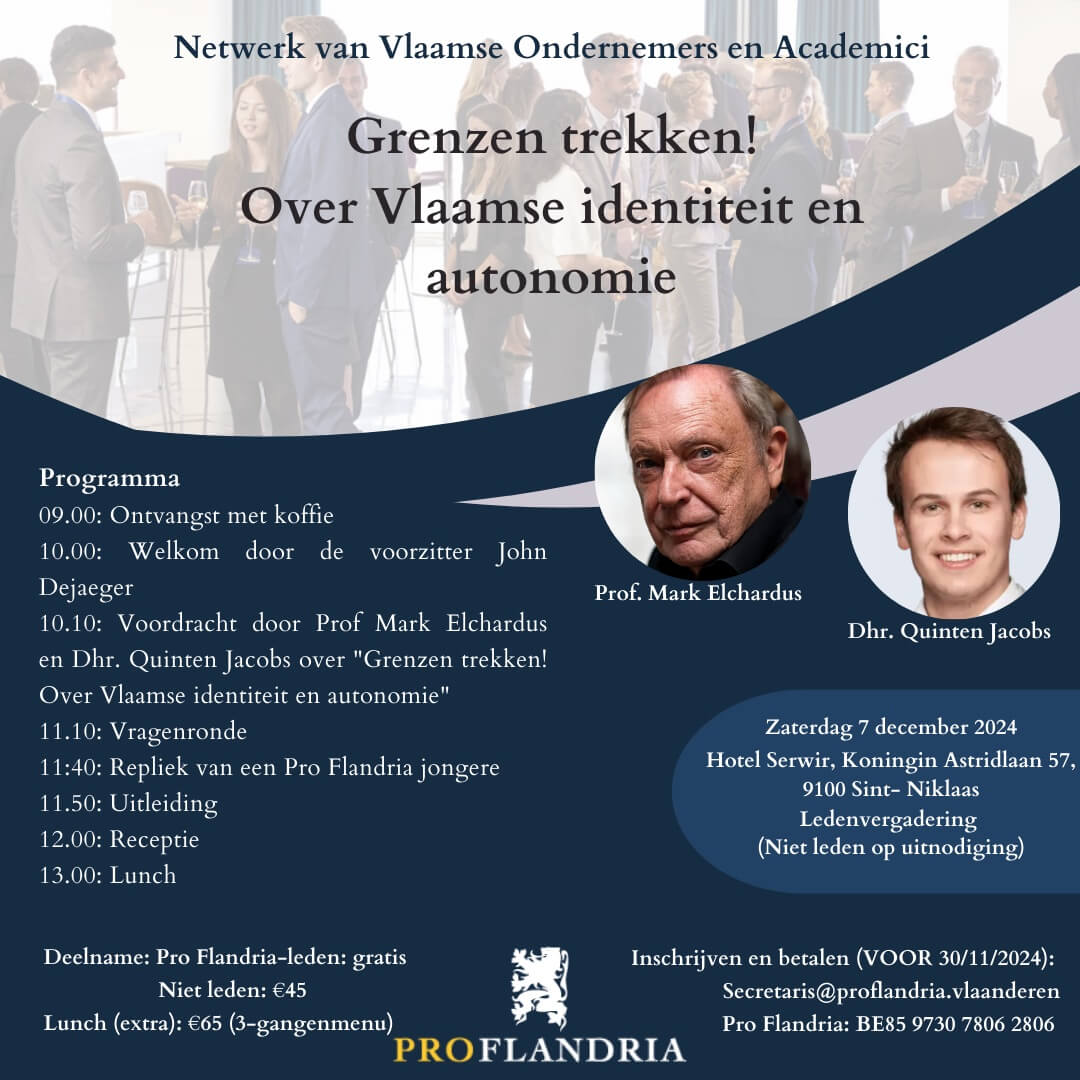 Netwerk van Vlaamse Ondernemers en Academici

Grenzen trekken!
Over Vlaamse identiteit en autonomie

Programma
09.00: Ontvangst met koffie
10.00: Welkom door de voorzitter John Dejaeger
10.10: Voordracht door Prof Mark Elchardus en Dhr. Quinten Jacobs over "Grenzen trekken! Over Vlaamse identiteit en autonomie"
11.10: Vragenronde
11:40: Repliek van een Pro Flandria jongere
11.50: Uitleiding
12.00: Receptie
13.00: Lunch

Prof. Mark Elchardus

Dhr. Quinten Jacobs

Zaterdag 7 december 2024
Hotel Serwir, Koningin Astridlaan 57, 9100 Sint- Niklaas
Ledenvergadering
(Niet leden op uitnodiging)

Deelname: Pro Flandria-leden: gratis
Niet leden: €45
Lunch (extra): €65 (3-gangenmenu)

PROFLANDRIA

Inschrijven en betalen (VOOR 30/11/2024):
Secretaris@proflandria.vlaanderen
Pro Flandria: BE85 9730 7806 2806